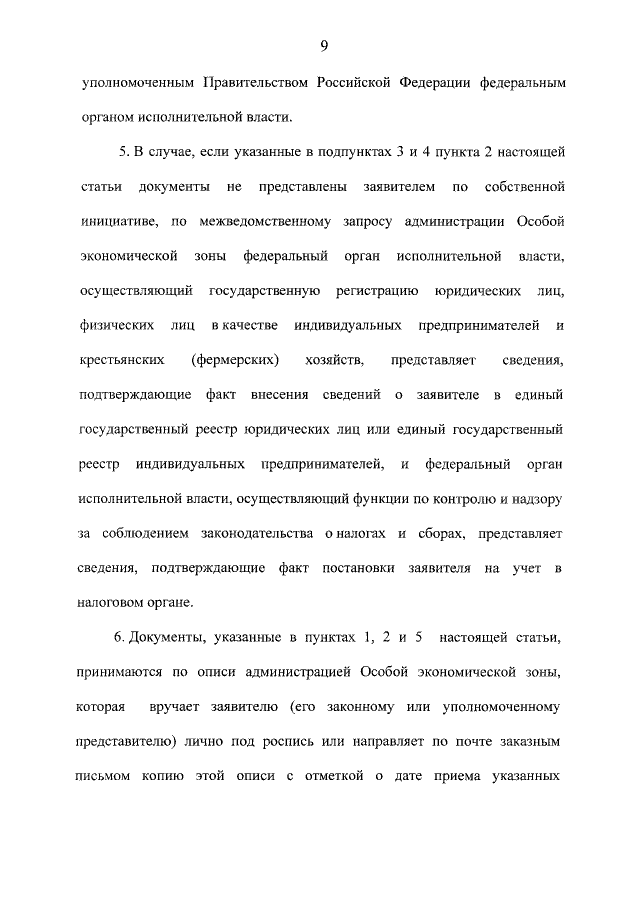 9

уполномоченным Правительством Российской Федерации федеральным органом исполнительной власти.

5. В случае, если указанные в подпунктах 3 и 4 пункта 2 настоящей статьи документы не представлены заявителем по собственной инициативе, по межведомственному запросу администрации Особой экономической зоны федеральный орган исполнительной власти, осуществляющий государственную регистрацию юридических лиц, физических лиц в качестве индивидуальных предпринимателей и крестьянских (фермерских) хозяйств, представляет сведения, подтверждающие факт внесения сведений о заявителе в единый государственный реестр юридических лиц или единый государственный реестр индивидуальных предпринимателей, и федеральный орган исполнительной власти, осуществляющий функции по контролю и надзору за соблюдением законодательства о налогах и сборах, представляет сведения, подтверждающие факт постановки заявителя на учет в налоговом органе.

6. Документы, указанные в пунктах 1, 2 и 5 настоящей статьи, принимаются по описи администрацией Особой экономической зоны, которая вручает заявителю (его законному или уполномоченному представителю) лично под роспись или направляет по почте заказным письмом копию этой описи с отметкой о дате приема указанных